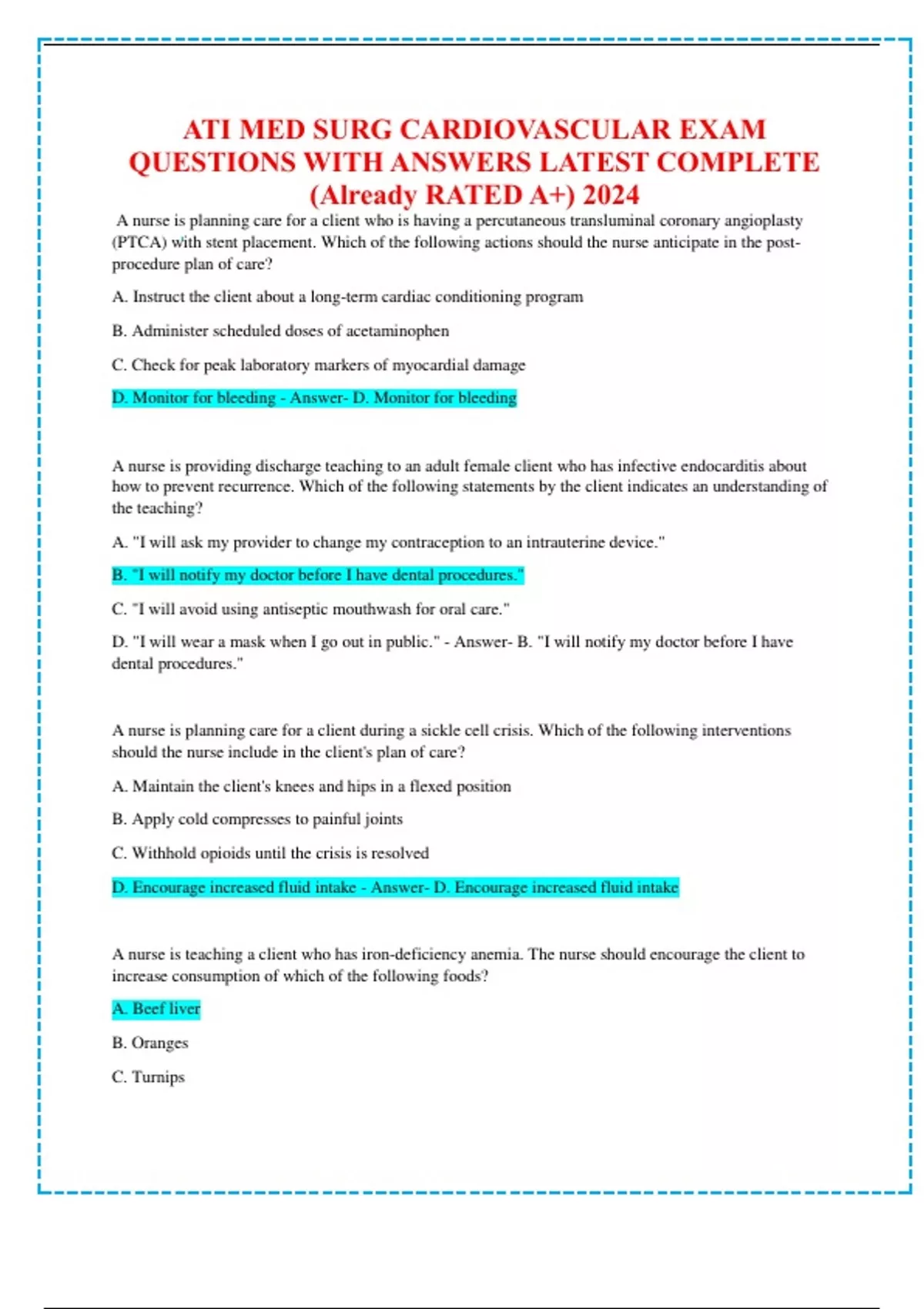 ATI MED SURG CARDIOVASCULAR EXAM QUESTIONS WITH ANSWERS LATEST COMPLETE (Already RATED A+) 2024

A nurse is planning care for a client who is having a percutaneous transluminal coronary angioplasty (PTCA) with stent placement. Which of the following actions should the nurse anticipate in the post-procedure plan of care?

A. Instruct the client about a long-term cardiac conditioning program

B. Administer scheduled doses of acetaminophen

C. Check for peak laboratory markers of myocardial damage

D. Monitor for bleeding - Answer- D. Monitor for bleeding

A nurse is providing discharge teaching to an adult female client who has infective endocarditis about how to prevent recurrence. Which of the following statements by the client indicates an understanding of the teaching?

A. "I will ask my provider to change my contraception to an intrauterine device."

B. "I will notify my doctor before I have dental procedures."

C. "I will avoid using antiseptic mouthwash for oral care."

D. "I will wear a mask when I go out in public." - Answer- B. "I will notify my doctor before I have dental procedures."

A nurse is planning care for a client during a sickle cell crisis. Which of the following interventions should the nurse include in the client's plan of care?

A. Maintain the client's knees and hips in a flexed position

B. Apply cold compresses to painful joints

C. Withhold opioids until the crisis is resolved

D. Encourage increased fluid intake - Answer- D. Encourage increased fluid intake

A nurse is teaching a client who has iron-deficiency anemia. The nurse should encourage the client to increase consumption of which of the following foods?

A. Beef liver

B. Oranges

C. Turnips